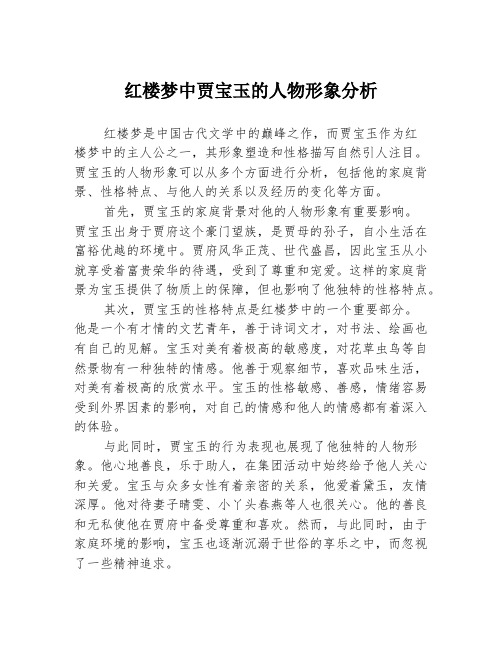 红楼梦中贾宝玉的人物形象分析

红楼梦是中国古代文学中的巅峰之作，而贾宝玉作为红楼梦中的主人公之一，其形象塑造和性格描写自然引人注目。贾宝玉的人物形象可以从多个方面进行分析，包括他的家庭背景、性格特点、与他人的关系以及经历的变化等方面。

首先，贾宝玉的家庭背景对他的人物形象有重要影响。贾宝玉出身于贾府这个豪门望族，是贾母的孙子，自小生活在富裕优越的环境中。贾府风华正茂、世代盛昌，因此宝玉从小就享受着富贵荣华的待遇，受到了尊重和宠爱。这样的家庭背景为宝玉提供了物质上的保障，但也影响了他独特的性格特点。

其次，贾宝玉的性格特点是红楼梦中的一个重要部分。他是一个有才情的文艺青年，善于诗词文才，对书法、绘画也有自己的见解。宝玉对美有着极高的敏感度，对花草虫鸟等自然景物有一种独特的情感。他善于观察细节，喜欢品味生活，对美有着极高的欣赏水平。宝玉的性格敏感、善感，情绪容易受到外界因素的影响，对自己的情感和他人的情感都有着深入的体验。

与此同时，贾宝玉的行为表现也展现了他独特的人物形象。他心地善良，乐于助人，在集团活动中始终给予他人关心和关爱。宝玉与众多女性有着亲密的关系，他爱着黛玉，友情深厚。他对待妻子晴雯、小丫头春燕等人也很关心。他的善良和无私使他在贾府中备受尊重和喜欢。然而，与此同时，由于家庭环境的影响，宝玉也逐渐沉溺于世俗的享乐之中，而忽视了一些精神追求。